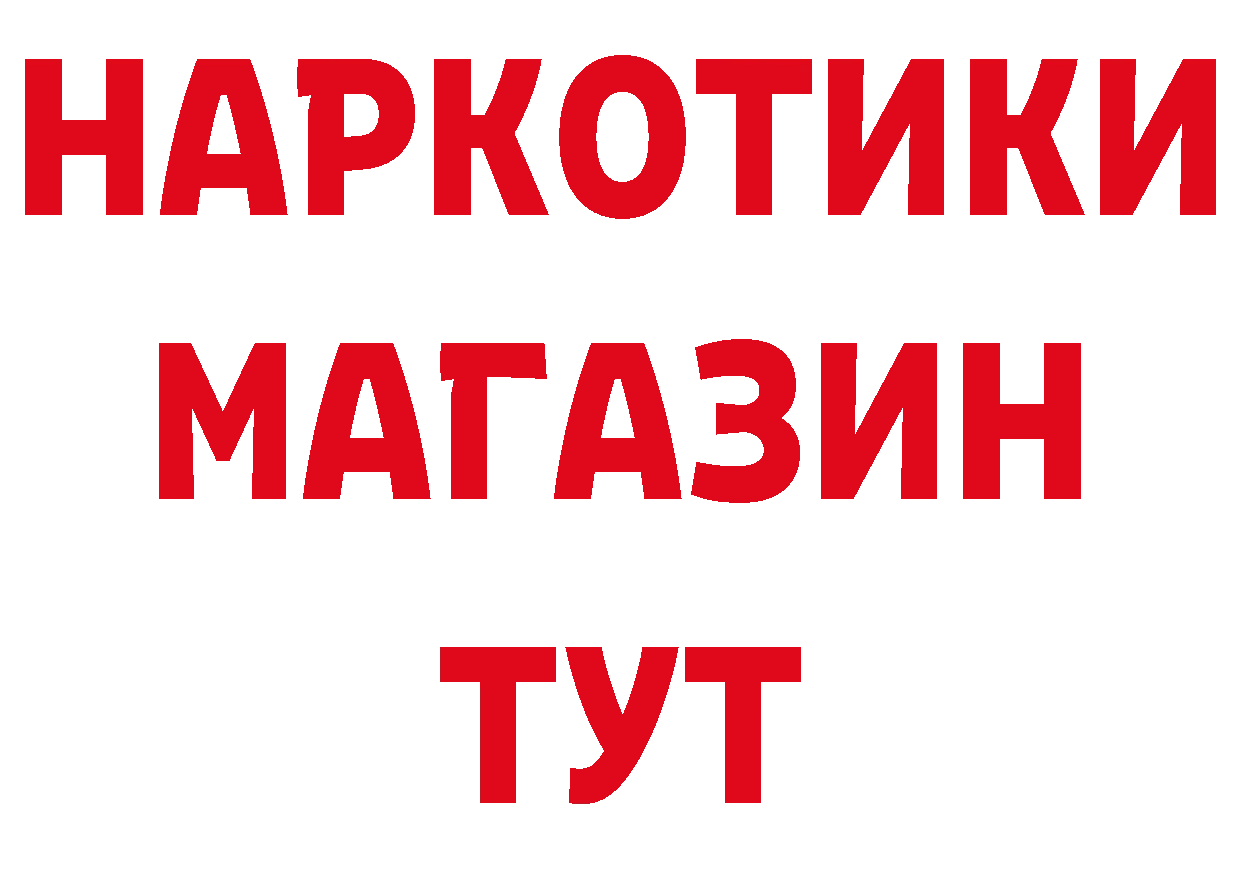 НАРКОТИКИ
МАГАЗИН
ТУТ